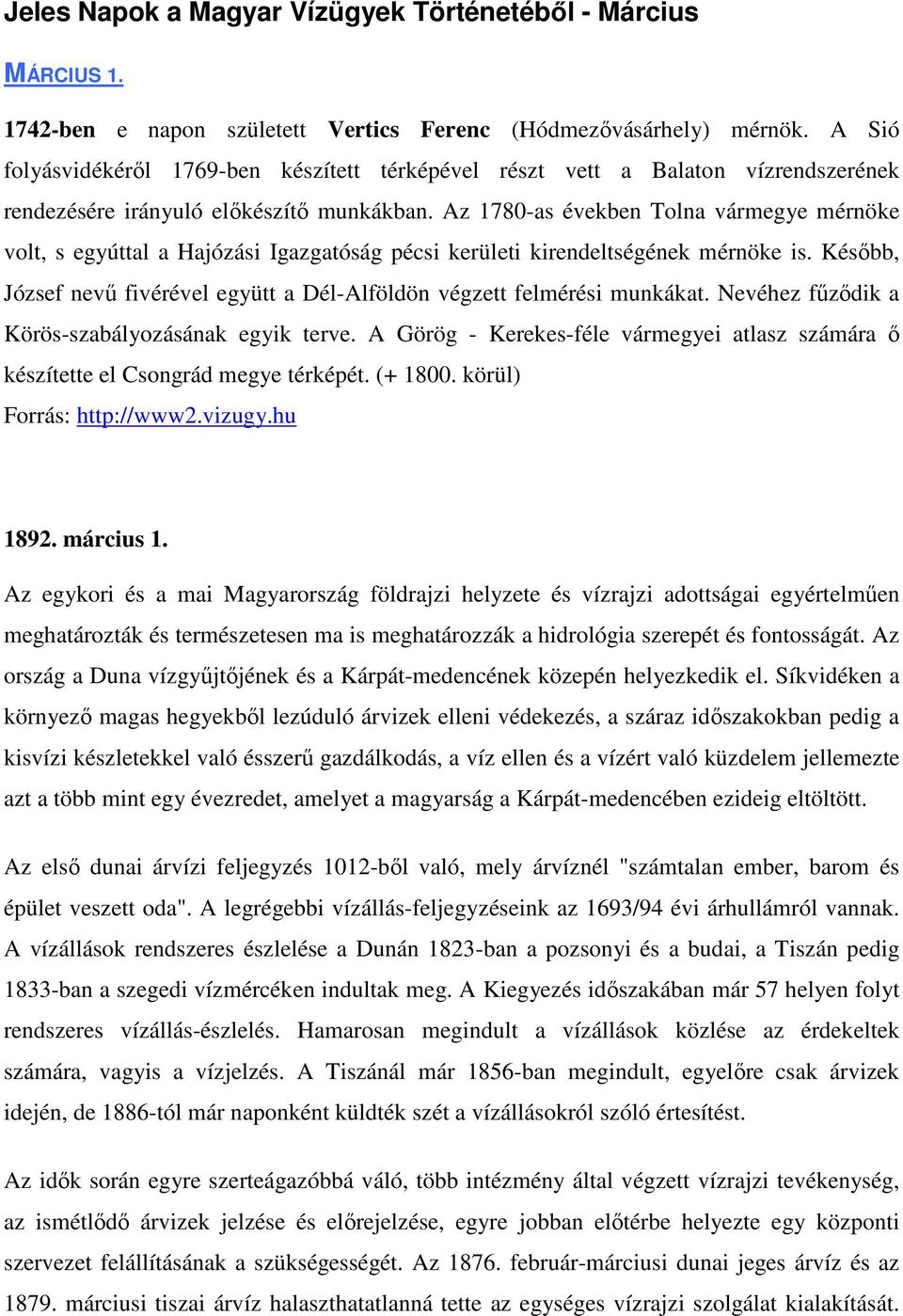 Jeles Napok a Magyar Vízügyek Történetéből - Március

MÁRCIUS 1.

1742-ben e napon született Vertics Ferenc (Hódmezővásárhely) mérnök. A Sió folyásvidékéről 1769-ben készített térképével részt vett a Balaton vízrendszerének rendezésére irányuló előkészítő munkákban. Az 1780-as években Tolna vármegye mérnöke volt, s egyúttal a Hajózási Igazgatóság pécsi kerületi kirendeltségének mérnöke is. Később, József nevű fivérével együtt a Dél-Alföldön végzett felmérési munkákat. Nevéhez fűződik a Körös-szabályozásának egyik terve. A Görög - Kerekes-féle vármegyei atlasz számára ő készítette el Csongrád megye térképét. (+ 1800. körül)
Forrás: http://www2.vizugy.hu

1892. március 1.

Az egykori és a mai Magyarország földrajzi helyzete és vízrajzi adottságai egyértelműen meghatározták és természetesen ma is meghatározzák a hidrológia szerepét és fontosságát. Az ország a Duna vízgyűjtőjének és a Kárpát-medencének közepén helyezkedik el. Síkvidéken a környező magas hegyekből lezúduló árvizek elleni védekezés, a száraz időszakokban pedig a kisvízi készletekkel való ésszerű gazdálkodás, a víz ellen és a vízért való küzdelem jellemezte azt a több mint egy évezredet, amelyet a magyarság a Kárpát-medencében ezideig eltöltött.

Az első dunai árvízi feljegyzés 1012-ből való, mely árvíznél "számtalan ember, barom és épület veszett oda". A legrégebbi vízállás-feljegyzéseink az 1693/94 évi árhullámról vannak. A vízállások rendszeres észlelése a Dunán 1823-ban a pozsonyi és a budai, a Tiszán pedig 1833-ban a szegedi vízmércéken indultak meg. A Kiegyezés időszakában már 57 helyen folyt rendszeres vízállás-észlelés. Hamarosan megindult a vízállások közlése az érdekeltek számára, vagyis a vízjelzés. A Tiszánál már 1856-ban megindult, egyelőre csak árvizek idején, de 1886-tól már naponként küldték szét a vízállásokról szóló értesítést.

Az idők során egyre szerteágazóbbá váló, több intézmény által végzett vízrajzi tevékenység, az ismétlődő árvizek jelzése és előrejelzése, egyre jobban előtérbe helyezte egy központi szervezet felállításának a szükségességét. Az 1876. február-márciusi dunai jeges árvíz és az 1879. márciusi tiszai árvíz halaszthatatlanná tette az egységes vízrajzi szolgálat kialakítását.